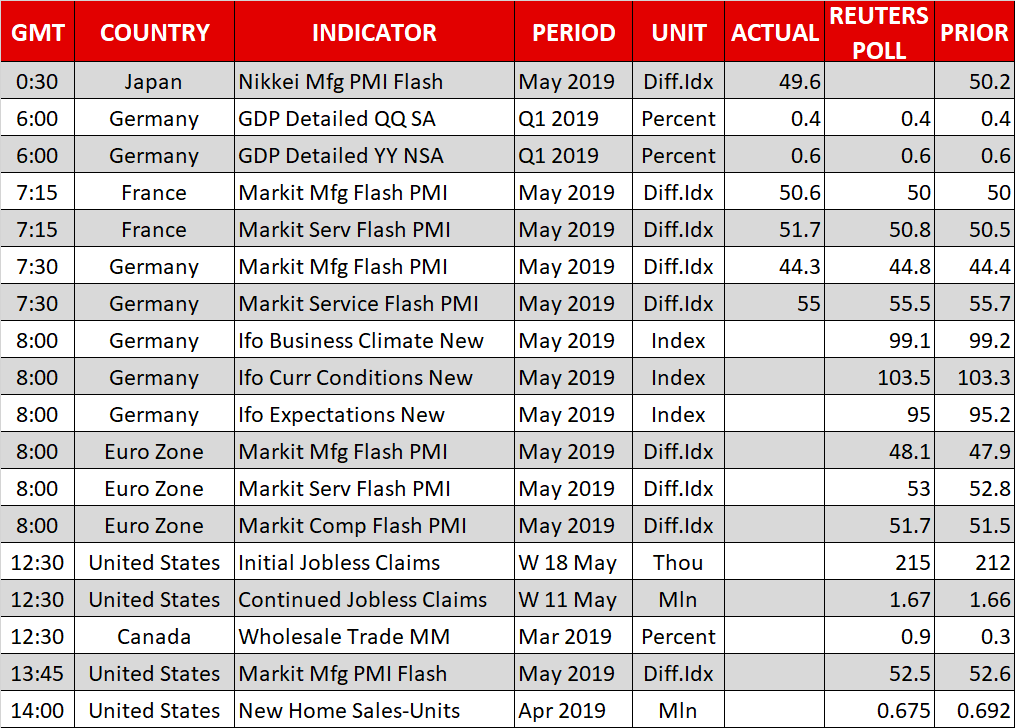 | GMT | COUNTRY | INDICATOR | PERIOD | UNIT | ACTUAL | REUTERS POLL | PRIOR |
|---|---|---|---|---|---|---|---|
| 0:30 | Japan | Nikkei Mfg PMI Flash | May 2019 | Diff.Idx | 49.6 | | 50.2 |
| 6:00 | Germany | GDP Detailed QQ SA | Q1 2019 | Percent | 0.4 | 0.4 | 0.4 |
| 6:00 | Germany | GDP Detailed YY NSA | Q1 2019 | Percent | 0.6 | 0.6 | 0.6 |
| 7:15 | France | Markit Mfg Flash PMI | May 2019 | Diff.Idx | 50.6 | 50 | 50 |
| 7:15 | France | Markit Serv Flash PMI | May 2019 | Diff.Idx | 51.7 | 50.8 | 50.5 |
| 7:30 | Germany | Markit Mfg Flash PMI | May 2019 | Diff.Idx | 44.3 | 44.8 | 44.4 |
| 7:30 | Germany | Markit Service Flash PMI | May 2019 | Diff.Idx | 55 | 55.5 | 55.7 |
| 8:00 | Germany | Ifo Business Climate New | May 2019 | Index | | 99.1 | 99.2 |
| 8:00 | Germany | Ifo Curr Conditions New | May 2019 | Index | | 103.5 | 103.3 |
| 8:00 | Germany | Ifo Expectations New | May 2019 | Index | | 95 | 95.2 |
| 8:00 | Euro Zone | Markit Mfg Flash PMI | May 2019 | Diff.Idx | | 48.1 | 47.9 |
| 8:00 | Euro Zone | Markit Serv Flash PMI | May 2019 | Diff.Idx | | 53 | 52.8 |
| 8:00 | Euro Zone | Markit Comp Flash PMI | May 2019 | Diff.Idx | | 51.7 | 51.5 |
| 12:30 | United States | Initial Jobless Claims | W 18 May | Thou | | 215 | 212 |
| 12:30 | United States | Continued Jobless Claims | W 11 May | Mln | | 1.67 | 1.66 |
| 12:30 | Canada | Wholesale Trade MM | Mar 2019 | Percent | | 0.9 | 0.3 |
| 13:45 | United States | Markit Mfg PMI Flash | May 2019 | Diff.Idx | | 52.5 | 52.6 |
| 14:00 | United States | New Home Sales-Units | Apr 2019 | Mln | | 0.675 | 0.692 |